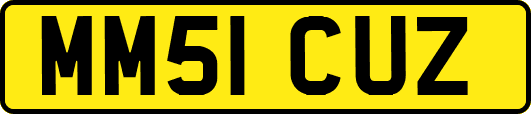 MM51 CUZ